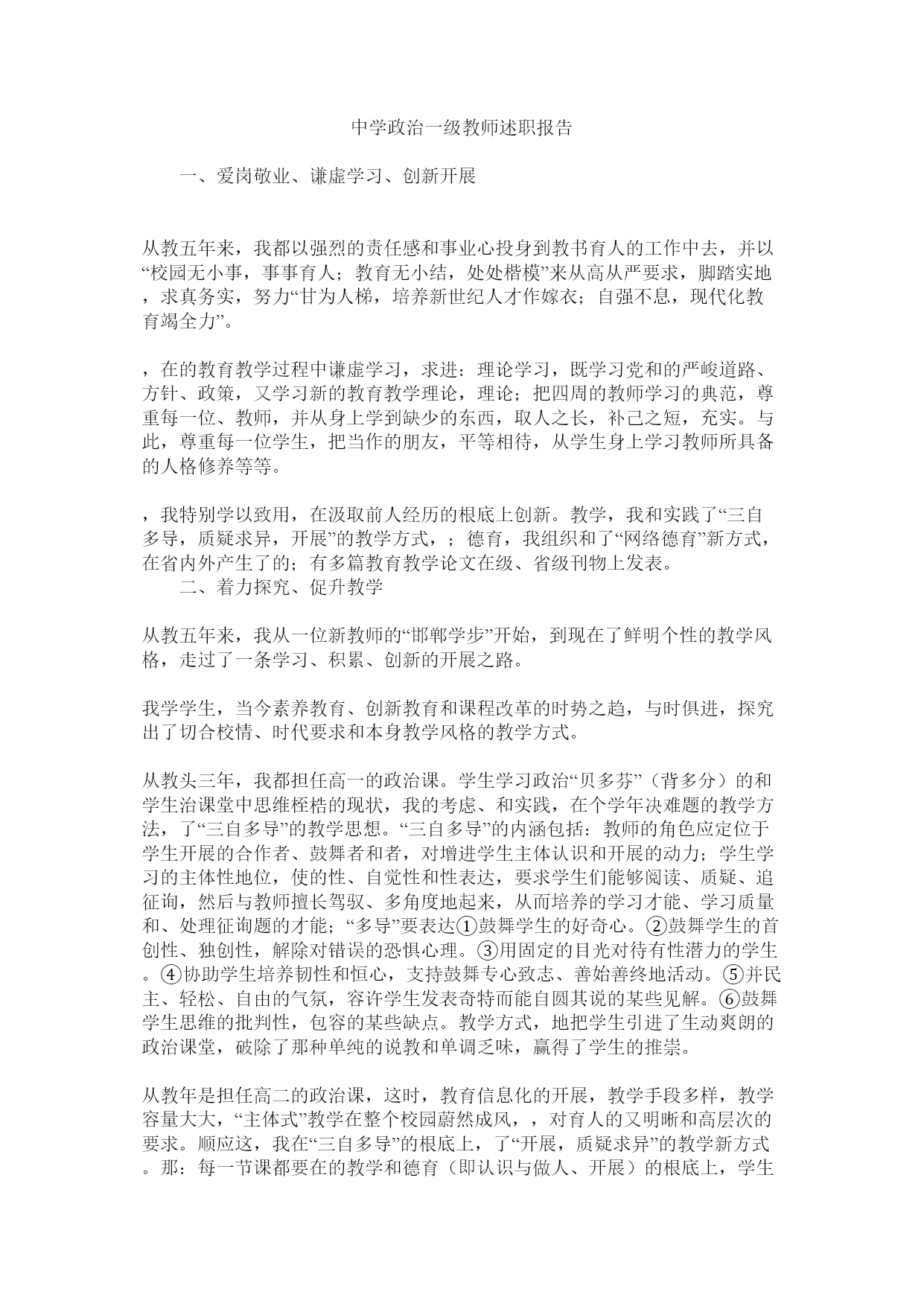 中学政治一级教师述职报告

一、爱岗敬业、谦虚学习、创新开展

从教五年来，我都以强烈的责任感和事业心投身到教书育人的工作中去，并以“校园无小事，事事育人；教育无小结，处处楷模”来从高从严要求，脚踏实地，求真务实，努力“甘为人梯，培养新世纪人才作嫁衣；自强不息，现代化教育竭全力”。

，在的教育教学过程中谦虚学习，求进：理论学习，既学习党和的严峻道路、方针、政策，又学习新的教育教学理论，理论；把四周的教师学习的典范，尊重每一位、教师，并从身上学到缺少的东西，取人之长，补己之短，充实。与此，尊重每一位学生，把当作的朋友，平等相待，从学生身上学习教师所具备的人格修养等等。

，我特别学以致用，在汲取前人经历的根底上创新。教学，我和实践了“三自多导，质疑求异，开展”的教学方式，；德育，我组织和了“网络德育”新方式，在省内外产生了的；有多篇教育教学论文在级、省级刊物上发表。

二、着力探究、促升教学

从教五年来，我从一位新教师的“邯郸学步”开始，到现在了鲜明个性的教学风格，走过了一条学习、积累、创新的开展之路。

我学学生，当今素养教育、创新教育和课程改革的时势之趋，与时俱进，探究出了切合校情、时代要求和本身教学风格的教学方式。

从教头三年，我都担任高一的政治课。学生学习政治“贝多芬”（背多分）的和学生治课堂中思维桎梏的现状，我的考虑、和实践，在个学年决难题的教学方法，了“三自多导”的教学思想。“三自多导”的内涵包括：教师的角色应定位于学生开展的合作者、鼓舞者和者，对增进学生主体认识和开展的动力；学生学习的主体性地位，使的性、自觉性和性表达，要求学生们能够阅读、质疑、追征询，然后与教师擅长驾驭、多角度地起来，从而培养的学习才能、学习质量和、处理征询题的才能；“多导”要表达①鼓舞学生的好奇心。②鼓舞学生的首创性、独创性，解除对错误的恐惧心理。③用固定的目光对待有性潜力的学生。④协助学生培养韧性和恒心，支持鼓舞专心致志、善始善终地活动。⑤并民主、轻松、自由的气氛，容许学生发表奇特而能自圆其说的某些见解。⑥鼓舞学生思维的批判性，包容的某些缺点。教学方式，地把学生引进了生动爽朗的政治课堂，破除了那种单纯的说教和单调乏味，赢得了学生的推崇。

从教年是担任高二的政治课，这时，教育信息化的开展，教学手段多样，教学容量大大，“主体式”教学在整个校园蔚然成风，，对育人的又明晰和高层次的要求。顺应这，我在“三自多导”的根底上，了“开展，质疑求异”的教学新方式。那：每一节课都要在的教学和德育（即认识与做人、开展）的根底上，学生